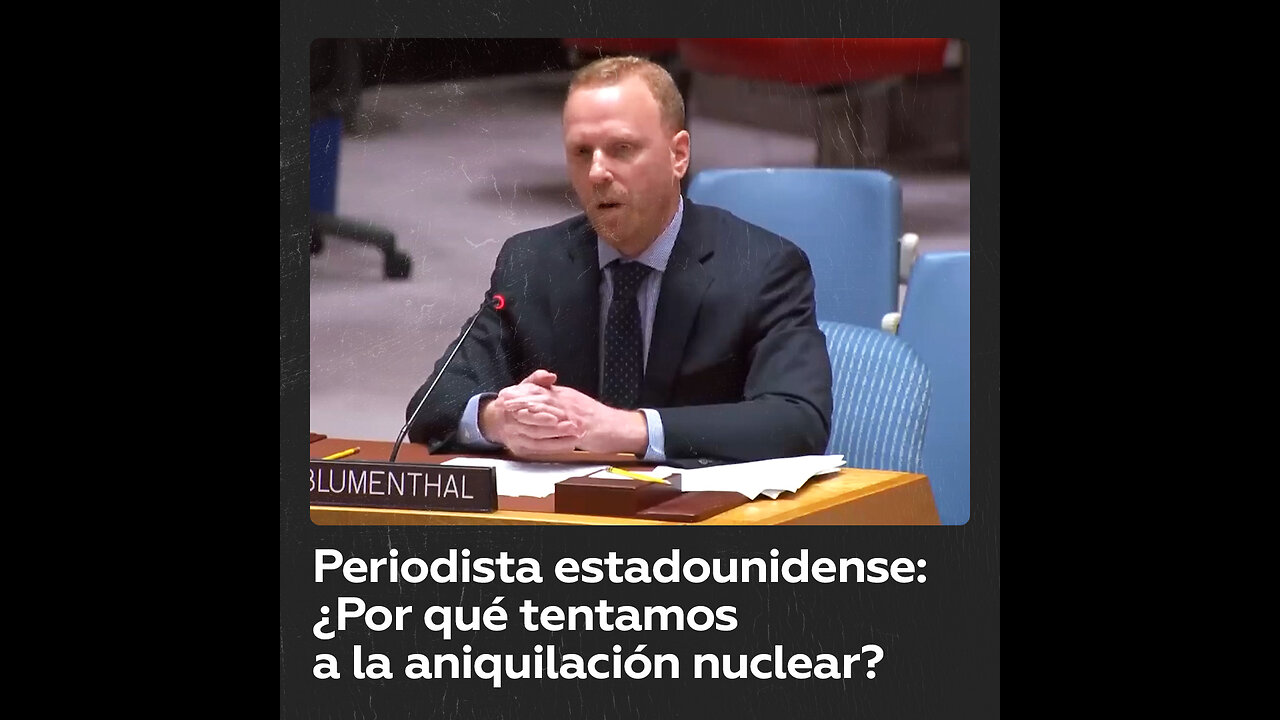 BLUMENTHAL

Periodista estadounidense: ¿Por qué tentamos a la aniquilación nuclear?